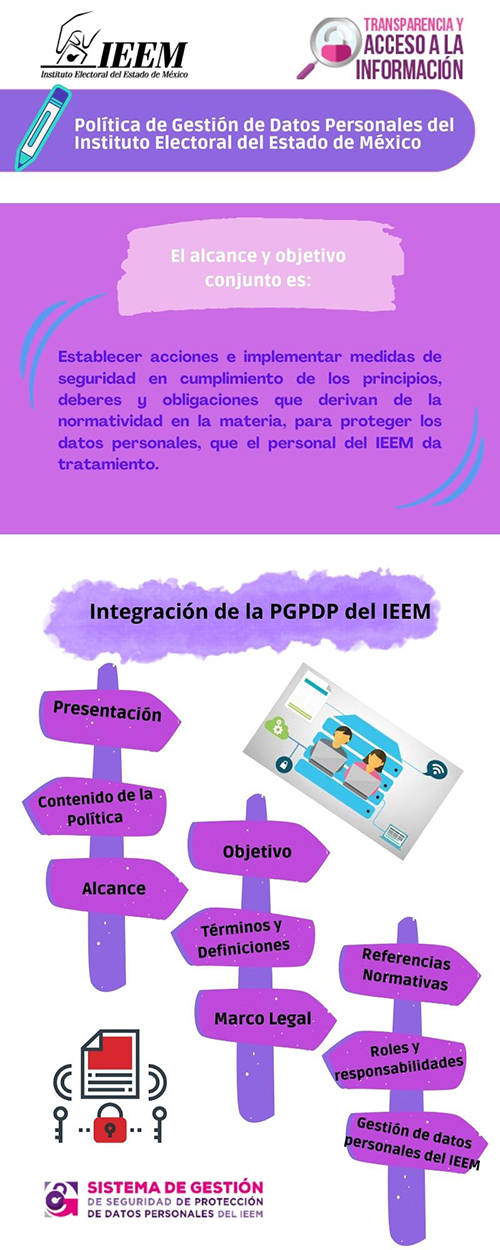 IEEM
Instituto Electoral del Estado de México

TRANSPARENCIA Y
ACCESO A LA
INFORMACIÓN

Política de Gestión de Datos Personales del Instituto Electoral del Estado de México

El alcance y objetivo conjunto es:

Establecer acciones e implementar medidas de seguridad en cumplimiento de los principios, deberes y obligaciones que derivan de la normatividad en la materia, para proteger los datos personales, que el personal del IEEM da tratamiento.

Integración de la PGPDP del IEEM

Presentación

Contenido de la Política

Alcance

Objetivo

Términos y Definiciones

Marco Legal

Referencias Normativas

Roles y responsabilidades

Gestión de datos personales del IEEM

SISTEMA DE GESTIÓN
DE SEGURIDAD DE PROTECCIÓN
DE DATOS PERSONALES DEL IEEM